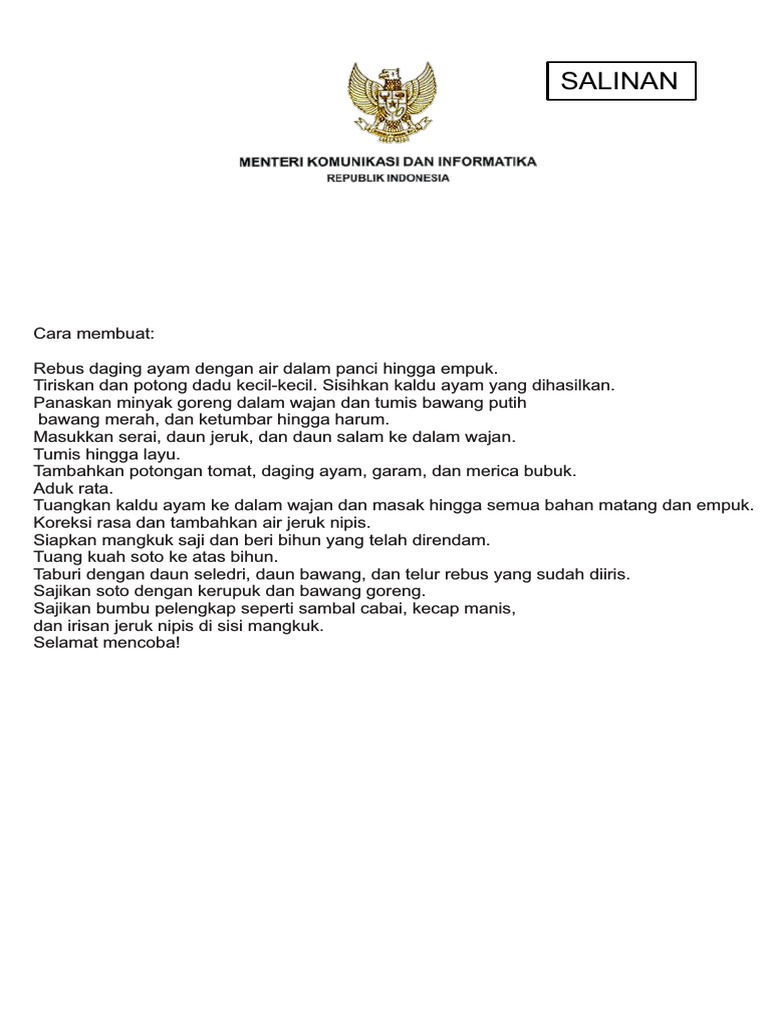 SALINAN

MENTERI KOMUNIKASI DAN INFORMATIKA
REPUBLIK INDONESIA

Cara membuat:

Rebus daging ayam dengan air dalam panci hingga empuk.
Tiriskan dan potong dadu kecil-kecil. Sisihkan kaldu ayam yang dihasilkan.
Panaskan minyak goreng dalam wajan dan tumis bawang putih
bawang merah, dan ketumbar hingga harum.
Masukkan serai, daun jeruk, dan daun salam ke dalam wajan.
Tumis hingga layu.
Tambahkan potongan tomat, daging ayam, garam, dan merica bubuk.
Aduk rata.
Tuangkan kaldu ayam ke dalam wajan dan masak hingga semua bahan matang dan empuk.
Koreksi rasa dan tambahkan air jeruk nipis.
Siapkan mangkuk saji dan beri bihun yang telah direndam.
Tuang kuah soto ke atas bihun.
Taburi dengan daun seledri, daun bawang, dan telur rebus yang sudah diiris.
Sajikan soto dengan kerupuk dan bawang goreng.
Sajikan bumbu pelengkap seperti sambal cabai, kecap manis,
dan irisan jeruk nipis di sisi mangkuk.
Selamat mencoba!